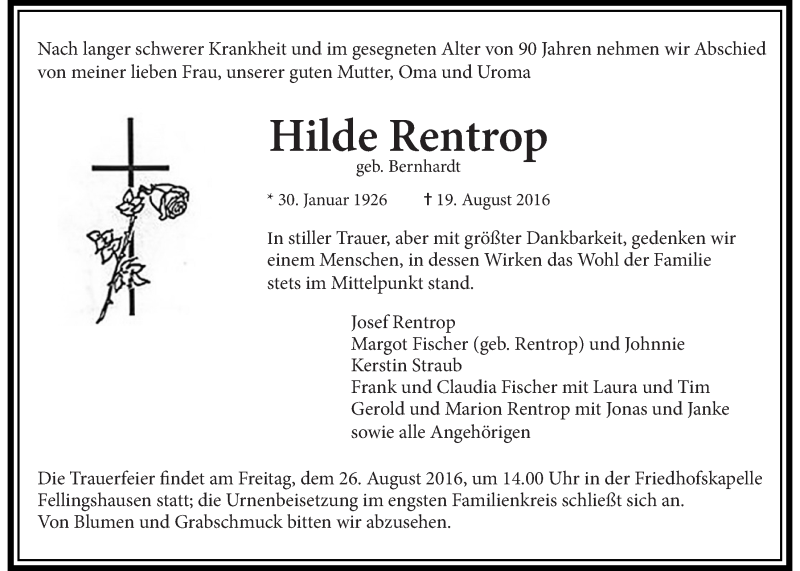 Nach langer schwerer Krankheit und im gesegneten Alter von 90 Jahren nehmen wir Abschied von meiner lieben Frau, unserer guten Mutter, Oma und Uroma

Hilde Rentrop
geb. Bernhardt

* 30. Januar 1926 † 19. August 2016

In stiller Trauer, aber mit größter Dankbarkeit, gedenken wir einem Menschen, in dessen Wirken das Wohl der Familie stets im Mittelpunkt stand.

Josef Rentrop
Margot Fischer (geb. Rentrop) und Johnnie
Kerstin Straub
Frank und Claudia Fischer mit Laura und Tim
Gerold und Marion Rentrop mit Jonas und Janke
sowie alle Angehörigen

Die Trauerfeier findet am Freitag, dem 26. August 2016, um 14.00 Uhr in der Friedhofskapelle Fellingshausen statt; die Urnenbeisetzung im engsten Familienkreis schließt sich an.
Von Blumen und Grabschmuck bitten wir abzusehen.